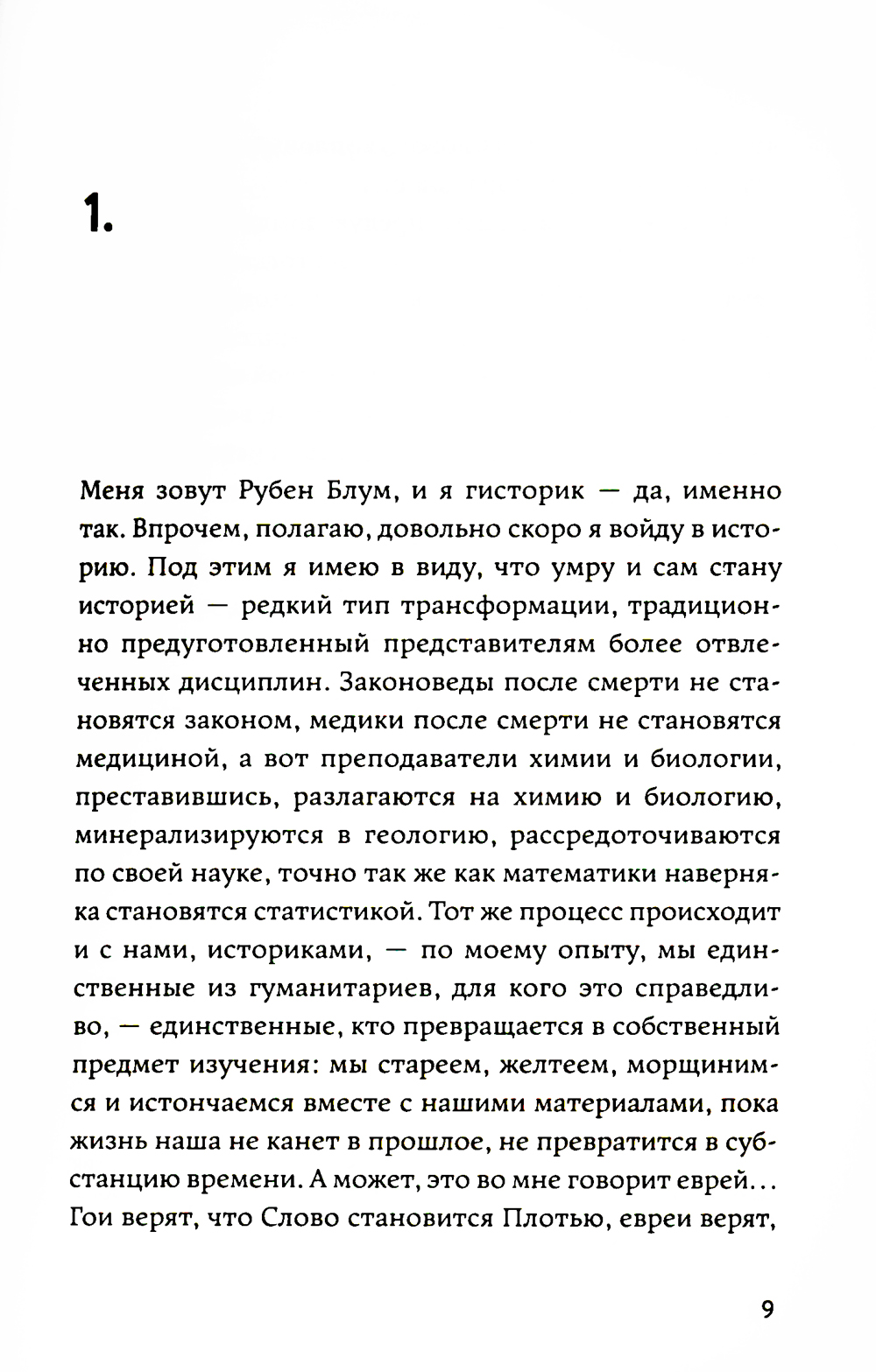 1.

Меня зовут Рубен Блум, и я гисторик — да, именно так. Впрочем, полагаю, довольно скоро я войду в историю. Под этим я имею в виду, что умру и сам стану историей — редкий тип трансформации, традиционно предуготовленный представителям более отвлеченных дисциплин. Законоведы после смерти не становятся законом, медики после смерти не становятся медициной, а вот преподаватели химии и биологии, преставившись, разлагаются на химию и биологию, минерализируются в геологию, рассредоточиваются по своей науке, точно так же как математики наверняка становятся статистикой. Тот же процесс происходит и с нами, историками, — по моему опыту, мы единственные из гуманитариев, для кого это справедливо, — единственные, кто превращается в собственный предмет изучения: мы стареем, желтеем, морщинимся и истончаемся вместе с нашими материалами, пока жизнь наша не канет в прошлое, не превратится в субстанцию времени. А может, это во мне говорит еврей... Гои верят, что Слово становится Плотью, евреи верят,

9